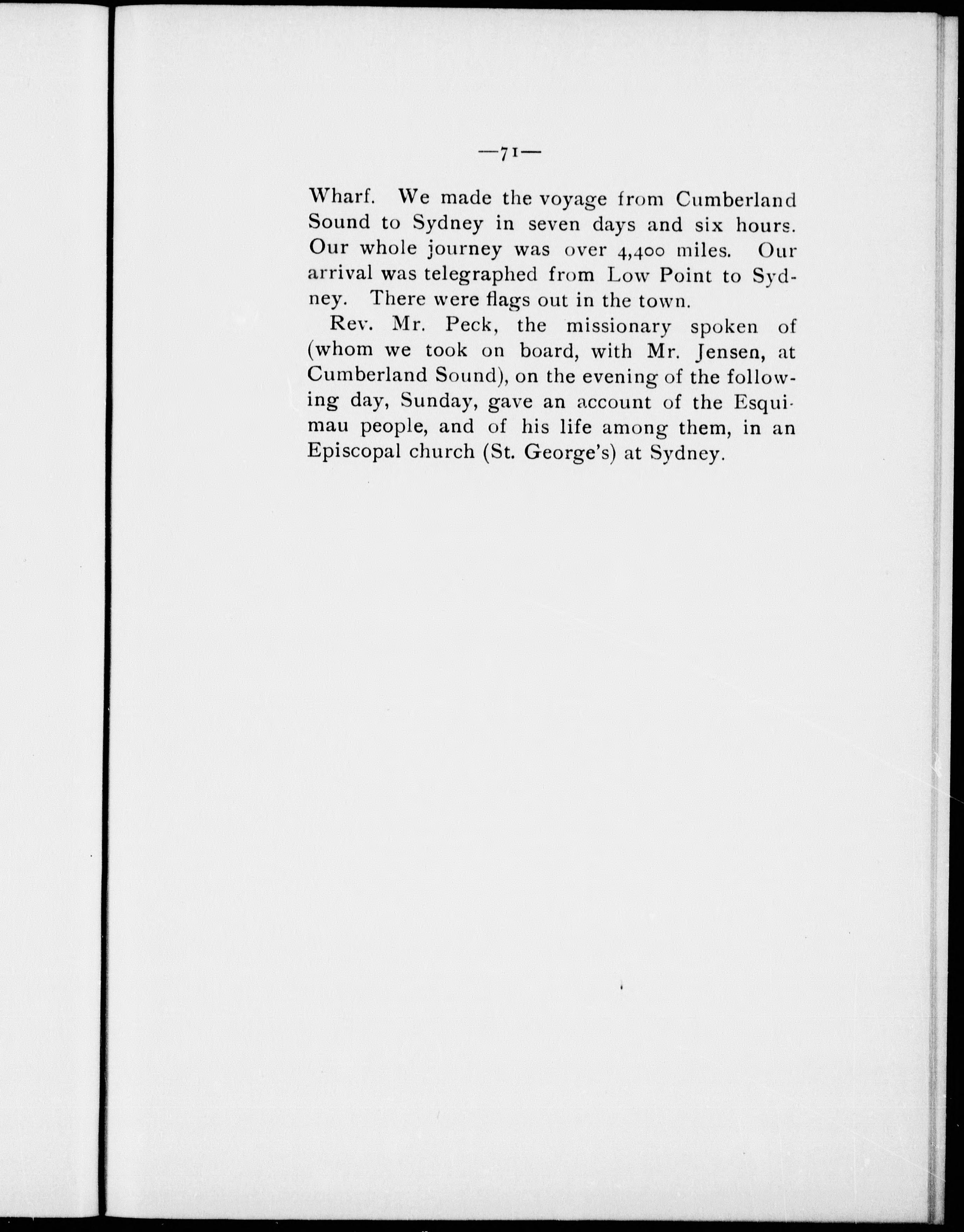 —71—

Wharf. We made the voyage from Cumberland Sound to Sydney in seven days and six hours. Our whole journey was over 4,400 miles. Our arrival was telegraphed from Low Point to Sydney. There were flags out in the town.

Rev. Mr. Peck, the missionary spoken of (whom we took on board, with Mr. Jensen, at Cumberland Sound), on the evening of the following day, Sunday, gave an account of the Esquimau people, and of his life among them, in an Episcopal church (St. George's) at Sydney.